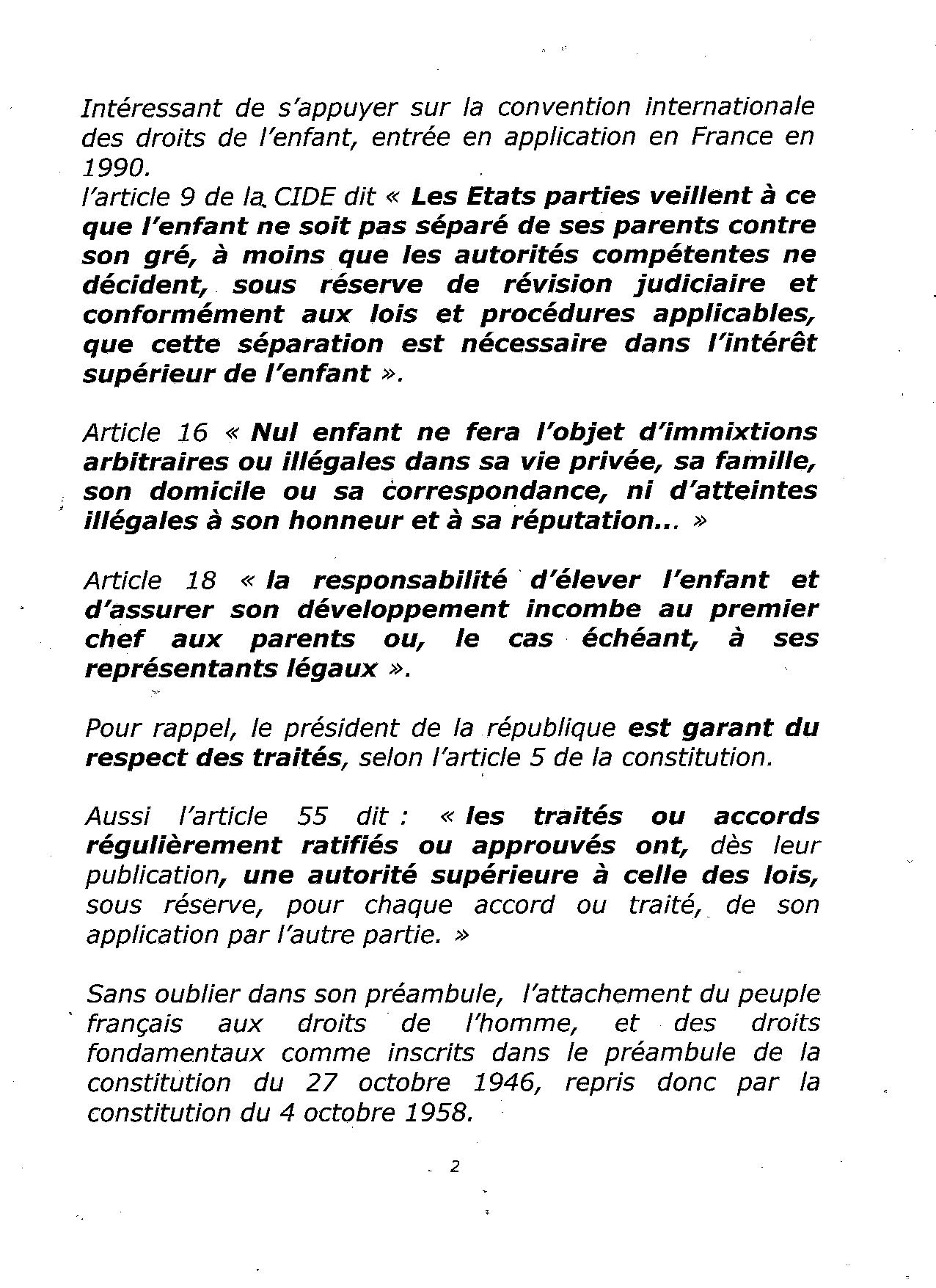 Intéressant de s'appuyer sur la convention internationale des droits de l'enfant, entrée en application en France en 1990.
l'article 9 de la CIDE dit « Les Etats parties veillent à ce que l'enfant ne soit pas séparé de ses parents contre son gré, à moins que les autorités compétentes ne décident, sous réserve de révision judiciaire et conformément aux lois et procédures applicables, que cette séparation est nécessaire dans l'intérêt supérieur de l'enfant ».

Article 16 « Nul enfant ne fera l'objet d'immixtions arbitraires ou illégales dans sa vie privée, sa famille, son domicile ou sa correspondance, ni d'atteintes illégales à son honneur et à sa réputation... »

Article 18 « la responsabilité d'élever l'enfant et d'assurer son développement incombe au premier chef aux parents ou, le cas échéant, à ses représentants légaux ».

Pour rappel, le président de la république est garant du respect des traités, selon l'article 5 de la constitution.

Aussi l'article 55 dit : « les traités ou accords régulièrement ratifiés ou approuvés ont, dès leur publication, une autorité supérieure à celle des lois, sous réserve, pour chaque accord ou traité, de son application par l'autre partie. »

Sans oublier dans son préambule, l'attachement du peuple français aux droits de l'homme, et des droits fondamentaux comme inscrits dans le préambule de la constitution du 27 octobre 1946, repris donc par la constitution du 4 octobre 1958.

2